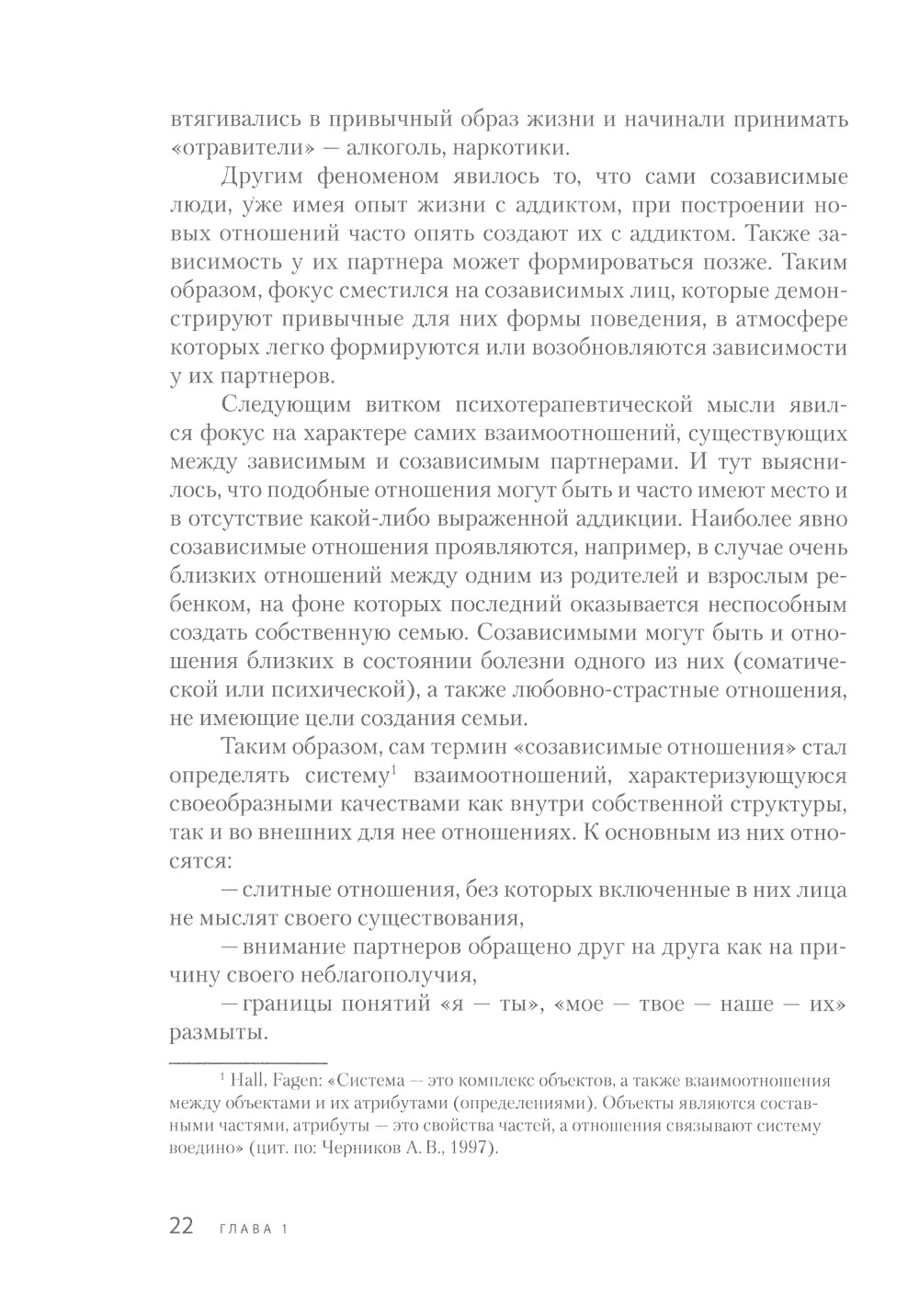 втягивались в привычный образ жизни и начинали принимать «отравители» — алкоголь, наркотики.

Другим феноменом явилось то, что сами созависимые люди, уже имея опыт жизни с аддиктом, при построении новых отношений часто опять создают их с аддиктом. Также зависимость у их партнера может формироваться позже. Таким образом, фокус сместился на созависимых лиц, которые демонстрируют привычные для них формы поведения, в атмосфере которых легко формируются или возобновляются зависимости у их партнеров.

Следующим витком психотерапевтической мысли явился фокус на характере самих взаимоотношений, существующих между зависимым и созависимым партнерами. И тут выяснилось, что подобные отношения могут быть и часто имеют место и в отсутствие какой-либо выраженной аддикции. Наиболее явно созависимые отношения проявляются, например, в случае очень близких отношений между одним из родителей и взрослым ребенком, на фоне которых последний оказывается неспособным создать собственную семью. Созависимыми могут быть и отношения близких в состоянии болезни одного из них (соматической или психической), а также любовно-страстные отношения, не имеющие цели создания семьи.

Таким образом, сам термин «созависимые отношения» стал определять систему$^1$ взаимоотношений, характеризующуюся своеобразными качествами как внутри собственной структуры, так и во внешних для нее отношениях. К основным из них относятся:

— слитные отношения, без которых включенные в них лица не мыслят своего существования,

— внимание партнеров обращено друг на друга как на причину своего неблагополучия,

— границы понятий «я — ты», «мое — твое — наше — их» размыты.

$^1$ Hall, Fagen: «Система — это комплекс объектов, а также взаимоотношения между объектами и их атрибутами (определениями). Объекты являются составными частями, атрибуты — это свойства частей, а отношения связывают систему воедино» (цит. по: Черников А. В., 1997).

22 ГЛАВА 1